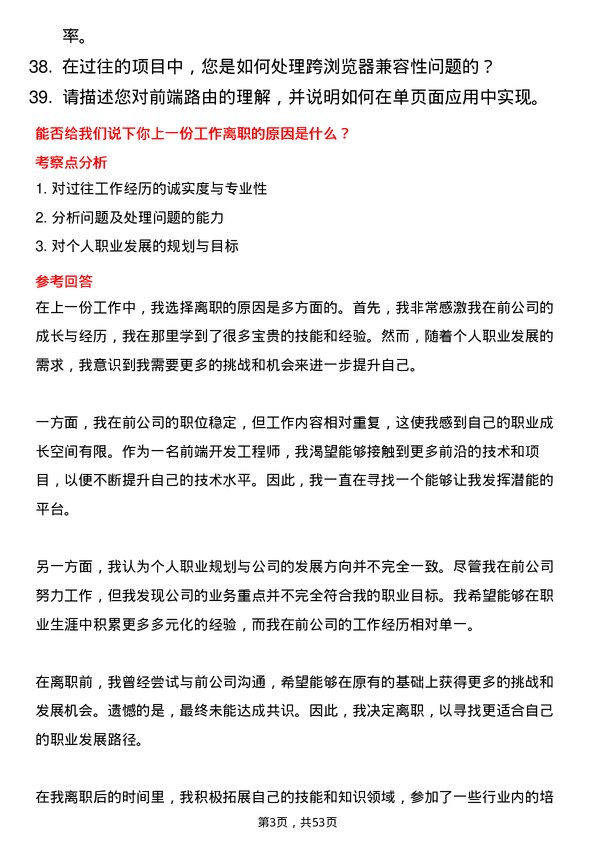 率。

38. 在过往的项目中，您是如何处理跨浏览器兼容性问题的？

39. 请描述您对前端路由的理解，并说明如何在单页面应用中实现。

能否给我们说下你上一份工作离职的原因是什么？

考察点分析

1. 对过往工作经历的诚实度与专业性

2. 分析问题及处理问题的能力

3. 对个人职业发展的规划与目标

参考回答

在上一份工作中，我选择离职的原因是多方面的。首先，我非常感激我在前公司的成长与经历，我在那里学到了很多宝贵的技能和经验。然而，随着个人职业发展的需求，我意识到我需要更多的挑战和机会来进一步提升自己。

一方面，我在前公司的职位稳定，但工作内容相对重复，这使我感到自己的职业成长空间有限。作为一名前端开发工程师，我渴望能够接触到更多前沿的技术和项目，以便不断提升自己的技术水平。因此，我一直在寻找一个能够让我发挥潜能的平台。

另一方面，我认为个人职业规划与公司的发展方向并不完全一致。尽管我在前公司努力工作，但我发现公司的业务重点并不完全符合我的职业目标。我希望能够在职业生涯中积累更多多元化的经验，而我在前公司的工作经历相对单一。

在离职前，我曾经尝试与前公司沟通，希望能够在原有的基础上获得更多的挑战和发展机会。遗憾的是，最终未能达成共识。因此，我决定离职，以寻找更适合自己的职业发展路径。

在我离职后的时间里，我积极拓展自己的技能和知识领域，参加了一些行业内的培

第3页，共53页